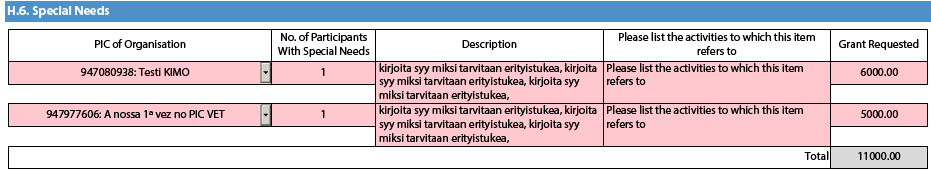 H.6. Special Needs

| PIC of Organisation | No. of Participants With Special Needs | Description | Please list the activities to which this item refers to | Grant Requested |
|---|---|---|---|---|
| 947080938: Testi KIMO | 1 | kirjoita syy miksi tarvitaan erityistukea, kirjoita syy miksi tarvitaan erityistukea, kirjoita syy miksi tarvitaan erityistukea, | Please list the activities to which this item refers to | 6000.00 |
| 947977606: A nossa 1ª vez no PIC VET | 1 | kirjoita syy miksi tarvitaan erityistukea, kirjoita syy miksi tarvitaan erityistukea, kirjoita syy miksi tarvitaan erityistukea, | Please list the activities to which this item refers to | 5000.00 |
| | | | Total | 11000.00 |